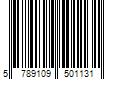 5 789109 501131